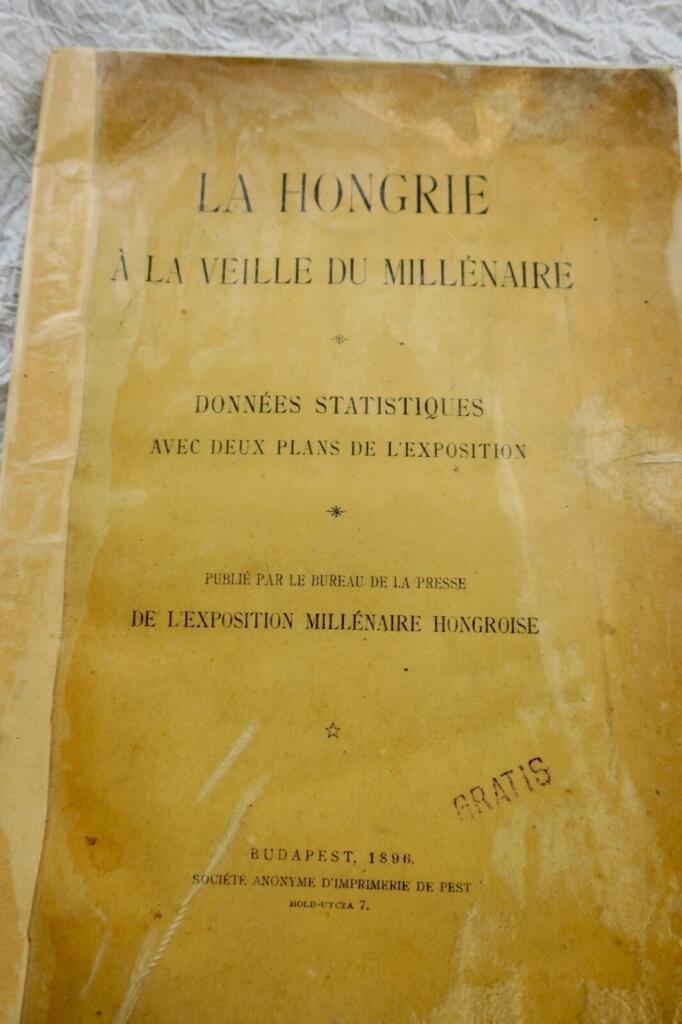 LA HONGRIE

À LA VEILLE DU MILLÉNAIRE

DONNÉES STATISTIQUES

AVEC DEUX PLANS DE L'EXPOSITION

PUBLIÉ PAR LE BUREAU DE LA PRESSE

DE L'EXPOSITION MILLÉNAIRE HONGROISE

GRATIS

BUDAPEST, 1896.

SOCIÉTÉ ANONYME D'IMPRIMERIE DE PEST

HOLD-UTCZA 7.